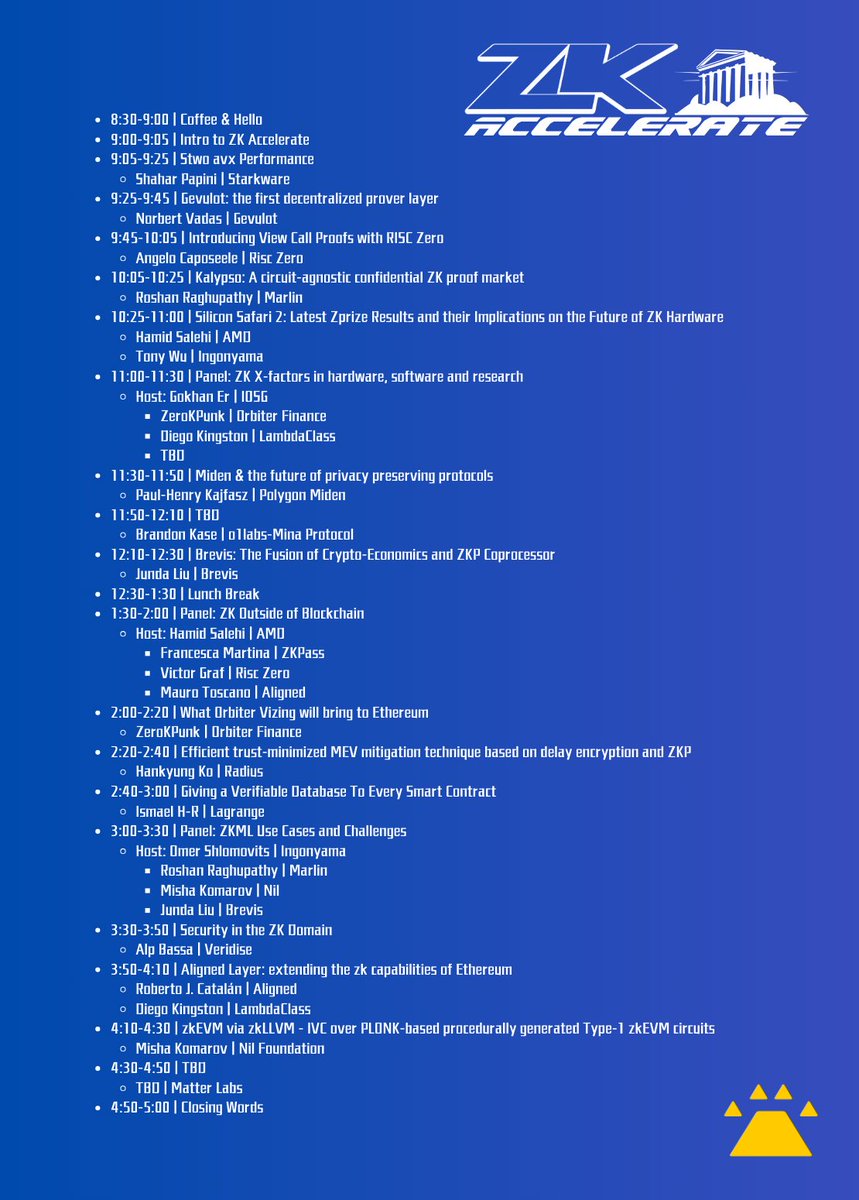 ZK ACCELERATE

- 8:30-9:00 | Coffee & Hello
- 9:00-9:05 | Intro to ZK Accelerate
- 9:05-9:25 | Stwo avx Performance
  - Shahar Papini | Starkware
- 9:25-9:45 | Gevulot: the first decentralized prover layer
  - Norbert Vadas | Gevulot
- 9:45-10:05 | Introducing View Call Proofs with RISC Zero
  - Angelo Caposeele | Risc Zero
- 10:05-10:25 | Kalypso: A circuit-agnostic confidential ZK proof market
  - Roshan Raghupathy | Marlin
- 10:25-11:00 | Silicon Safari 2: Latest Zprize Results and their Implications on the Future of ZK Hardware
  - Hamid Salehi | AMD
  - Tony Wu | Ingonyama
- 11:00-11:30 | Panel: ZK X-factors in hardware, software and research
  - Host: Gokhan Er | IOSG
    - ZeroKPunk | Orbiter Finance
    - Diego Kingston | LambdaClass
    - TBD
- 11:30-11:50 | Miden & the future of privacy preserving protocols
  - Paul-Henry Kajfasz | Polygon Miden
- 11:50-12:10 | TBD
  - Brandon Kase | o1labs-Mina Protocol
- 12:10-12:30 | Brevis: The Fusion of Crypto-Economics and ZKP Coprocessor
  - Junda Liu | Brevis
- 12:30-1:30 | Lunch Break
- 1:30-2:00 | Panel: ZK Outside of Blockchain
  - Host: Hamid Salehi | AMD
    - Francesca Martina | ZKPass
    - Victor Graf | Risc Zero
    - Mauro Toscano | Aligned
- 2:00-2:20 | What Orbiter Vizing will bring to Ethereum
  - ZeroKPunk | Orbiter Finance
- 2:20-2:40 | Efficient trust-minimized MEV mitigation technique based on delay encryption and ZKP
  - Hankyung Ko | Radius
- 2:40-3:00 | Giving a Verifiable Database To Every Smart Contract
  - Ismael H-R | Lagrange
- 3:00-3:30 | Panel: ZKML Use Cases and Challenges
  - Host: Omer Shlomovits | Ingonyama
    - Roshan Raghupathy | Marlin
    - Misha Komarov | Nil
    - Junda Liu | Brevis
- 3:30-3:50 | Security in the ZK Domain
  - Alp Bassa | Veridise
- 3:50-4:10 | Aligned Layer: extending the zk capabilities of Ethereum
  - Roberto J. Catalán | Aligned
  - Diego Kingston | LambdaClass
- 4:10-4:30 | zkEVM via zkLLVM - IVC over PLONK-based procedurally generated Type-1 zkEVM circuits
  - Misha Komarov | Nil Foundation
- 4:30-4:50 | TBD
  - TBD | Matter Labs
- 4:50-5:00 | Closing Words